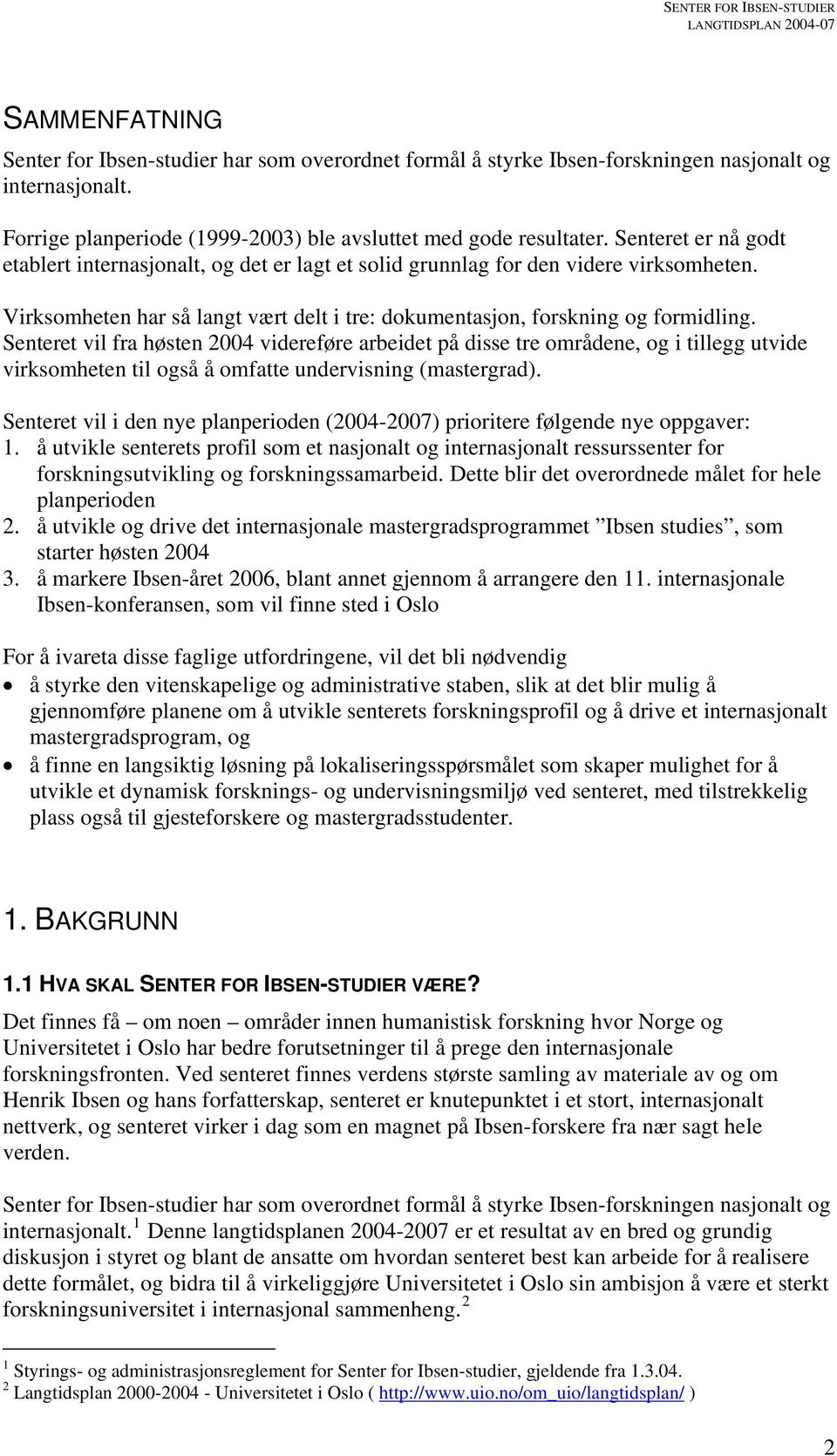 SENTER FOR IBSEN-STUDIER
LANGTIDSPLAN 2004-07

SAMMENFATNING

Senter for Ibsen-studier har som overordnet formål å styrke Ibsen-forskningen nasjonalt og internasjonalt.

Forrige planperiode (1999-2003) ble avsluttet med gode resultater. Senteret er nå godt etablert internasjonalt, og det er lagt et solid grunnlag for den videre virksomheten.

Virksomheten har så langt vært delt i tre: dokumentasjon, forskning og formidling. Senteret vil fra høsten 2004 videreføre arbeidet på disse tre områdene, og i tillegg utvide virksomheten til også å omfatte undervisning (mastergrad).

Senteret vil i den nye planperioden (2004-2007) prioritere følgende nye oppgaver:
1. å utvikle senterets profil som et nasjonalt og internasjonalt ressurssenter for forskningsutvikling og forskningssamarbeid. Dette blir det overordnede målet for hele planperioden
2. å utvikle og drive det internasjonale mastergradsprogrammet ”Ibsen studies”, som starter høsten 2004
3. å markere Ibsen-året 2006, blant annet gjennom å arrangere den 11. internasjonale Ibsen-konferansen, som vil finne sted i Oslo

For å ivareta disse faglige utfordringene, vil det bli nødvendig
• å styrke den vitenskapelige og administrative staben, slik at det blir mulig å gjennomføre planene om å utvikle senterets forskningsprofil og å drive et internasjonalt mastergradsprogram, og
• å finne en langsiktig løsning på lokaliseringsspørsmålet som skaper mulighet for å utvikle et dynamisk forsknings- og undervisningsmiljø ved senteret, med tilstrekkelig plass også til gjesteforskere og mastergradsstudenter.

1. BAKGRUNN

1.1 HVA SKAL SENTER FOR IBSEN-STUDIER VÆRE?

Det finnes få – om noen – områder innen humanistisk forskning hvor Norge og Universitetet i Oslo har bedre forutsetninger til å prege den internasjonale forskningsfronten. Ved senteret finnes verdens største samling av materiale av og om Henrik Ibsen og hans forfatterskap, senteret er knutepunktet i et stort, internasjonalt nettverk, og senteret virker i dag som en magnet på Ibsen-forskere fra nær sagt hele verden.

Senter for Ibsen-studier har som overordnet formål å styrke Ibsen-forskningen nasjonalt og internasjonalt.$^1$ Denne langtidsplanen 2004-2007 er et resultat av en bred og grundig diskusjon i styret og blant de ansatte om hvordan senteret best kan arbeide for å realisere dette formålet, og bidra til å virkeliggjøre Universitetet i Oslo sin ambisjon å være et sterkt forskningsuniversitet i internasjonal sammenheng.$^2$

$^1$ Styrings- og administrasjonsreglement for Senter for Ibsen-studier, gjeldende fra 1.3.04.
$^2$ Langtidsplan 2000-2004 - Universitetet i Oslo ( http://www.uio.no/om_uio/langtidsplan/ )

2